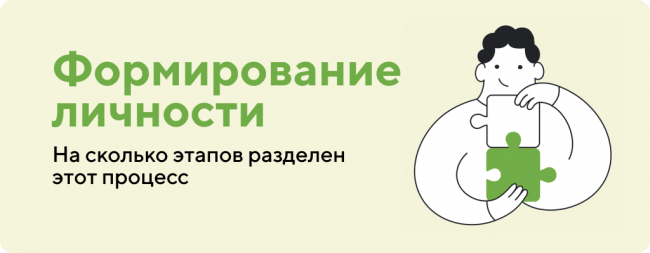 Формирование личности

На сколько этапов разделен этот процесс